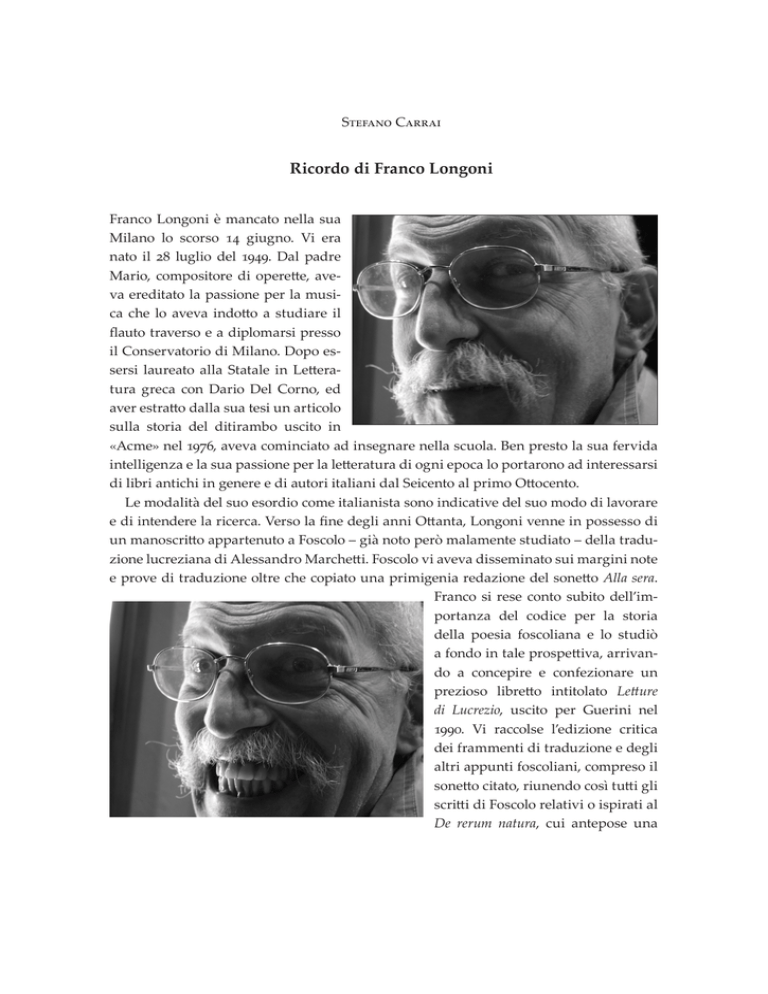 Stefano Carrai

Ricordo di Franco Longoni

Franco Longoni è mancato nella sua Milano lo scorso 14 giugno. Vi era nato il 28 luglio del 1949. Dal padre Mario, compositore di operette, aveva ereditato la passione per la musica che lo aveva indotto a studiare il flauto traverso e a diplomarsi presso il Conservatorio di Milano. Dopo essersi laureato alla Statale in Letteratura greca con Dario Del Corno, ed aver estratto dalla sua tesi un articolo sulla storia del ditirambo uscito in «Acme» nel 1976, aveva cominciato ad insegnare nella scuola. Ben presto la sua fervida intelligenza e la sua passione per la letteratura di ogni epoca lo portarono ad interessarsi di libri antichi in genere e di autori italiani dal Seicento al primo Ottocento.

Le modalità del suo esordio come italianista sono indicative del suo modo di lavorare e di intendere la ricerca. Verso la fine degli anni Ottanta, Longoni venne in possesso di un manoscritto appartenuto a Foscolo – già noto però malamente studiato – della traduzione lucreziana di Alessandro Marchetti. Foscolo vi aveva disseminato sui margini note e prove di traduzione oltre che copiato una primigenia redazione del sonetto Alla sera. Franco si rese conto subito dell'importanza del codice per la storia della poesia foscoliana e lo studiò a fondo in tale prospettiva, arrivando a concepire e confezionare un prezioso libretto intitolato Letture di Lucrezio, uscito per Guerini nel 1990. Vi raccolse l'edizione critica dei frammenti di traduzione e degli altri appunti foscoliani, compreso il sonetto citato, riunendo così tutti gli scritti di Foscolo relativi o ispirati al De rerum natura, cui antepose una